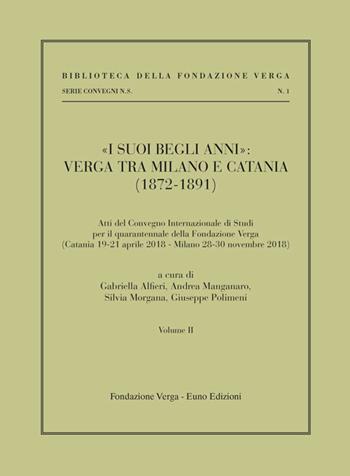 BIBLIOTECA DELLA FONDAZIONE VERGA

SERIE CONVEGNI N.S. N. 1

«I SUOI BEGLI ANNI»:
VERGA TRA MILANO E CATANIA
(1872-1891)

Atti del Convegno Internazionale di Studi
per il quarantennale della Fondazione Verga
(Catania 19-21 aprile 2018 - Milano 28-30 novembre 2018)

a cura di
Gabriella Alfieri, Andrea Manganaro,
Silvia Morgana, Giuseppe Polimeni

Volume II

Fondazione Verga - Euno Edizioni